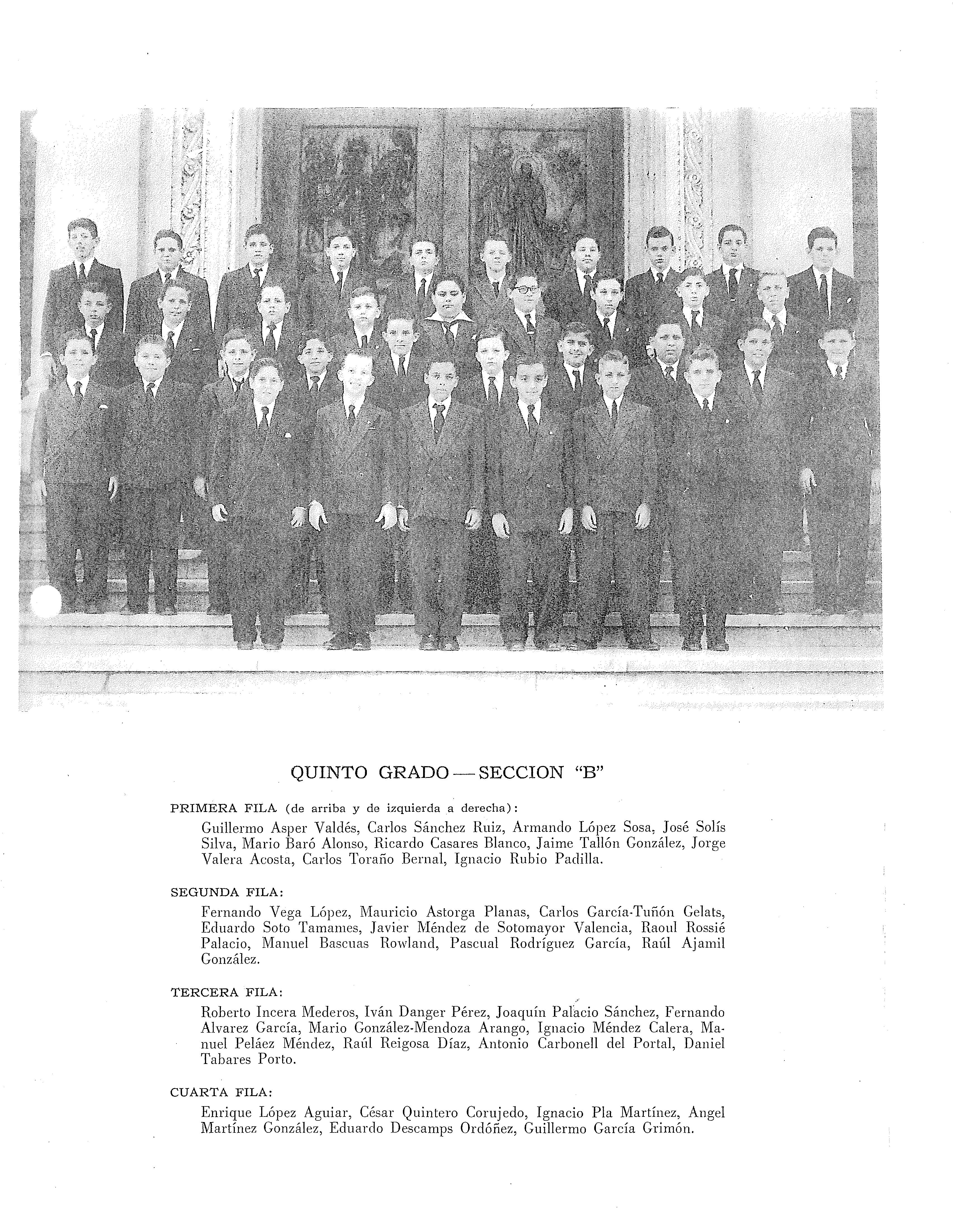 QUINTO GRADO — SECCION "B"

PRIMERA FILA (de arriba y de izquierda a derecha):

Guillermo Asper Valdés, Carlos Sánchez Ruiz, Armando López Sosa, José Solís Silva, Mario Baró Alonso, Ricardo Casares Blanco, Jaime Tallón González, Jorge Valera Acosta, Carlos Toraño Bernal, Ignacio Rubio Padilla.

SEGUNDA FILA:

Fernando Vega López, Mauricio Astorga Planas, Carlos García-Tuñón Gelats, Eduardo Soto Tamames, Javier Méndez de Sotomayor Valencia, Raoul Rossié Palacio, Manuel Bascuas Rowland, Pascual Rodríguez García, Raúl Ajamil González.

TERCERA FILA:

Roberto Incera Mederos, Iván Danger Pérez, Joaquín Palacio Sánchez, Fernando Alvarez García, Mario González-Mendoza Arango, Ignacio Méndez Calera, Manuel Peláez Méndez, Raúl Reigosa Díaz, Antonio Carbonell del Portal, Daniel Tabares Porto.

CUARTA FILA:

Enrique López Aguiar, César Quintero Corujedo, Ignacio Pla Martínez, Angel Martínez González, Eduardo Descamps Ordóñez, Guillermo García Grimón.